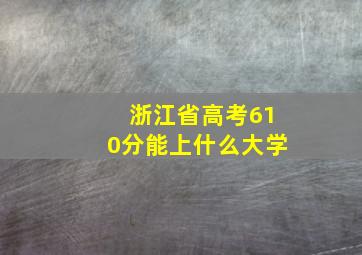 浙江省高考610分能上什么大学